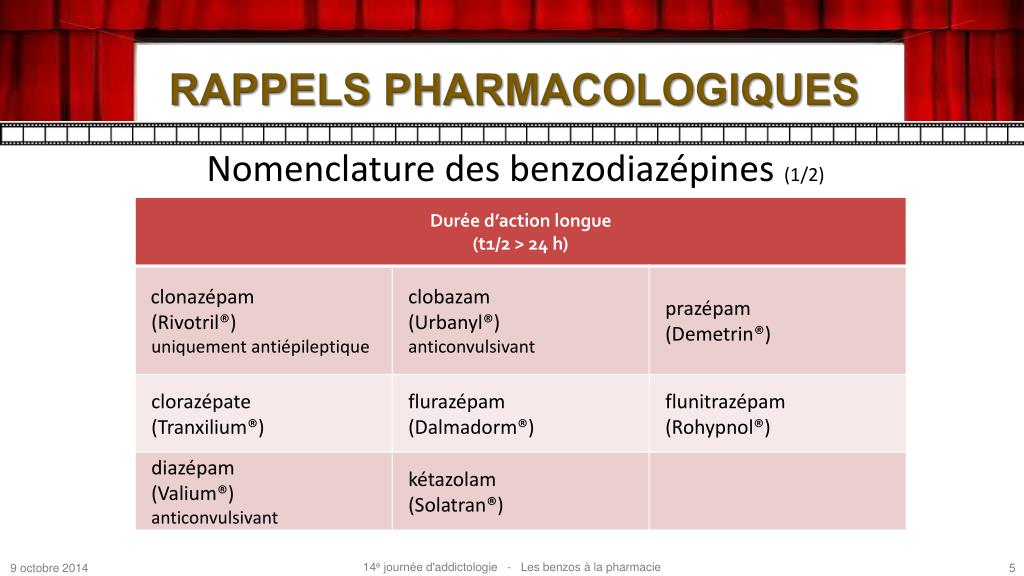 RAPPELS PHARMACOLOGIQUES

Nomenclature des benzodiazépines (1/2)

| Durée d'action longue (t1/2 > 24 h) | | |
|---|---|---|
| clonazépam (Rivotril®) uniquement antiépileptique | clobazam (Urbanyl®) anticonvulsivant | prazépam (Demetrin®) |
| clorazépate (Tranxilium®) | flurazépam (Dalmadorm®) | flunitrazépam (Rohypnol®) |
| diazépam (Valium®) anticonvulsivant | kétazolam (Solatran®) | |

9 octobre 2014

14e journée d'addictologie - Les benzos à la pharmacie

5